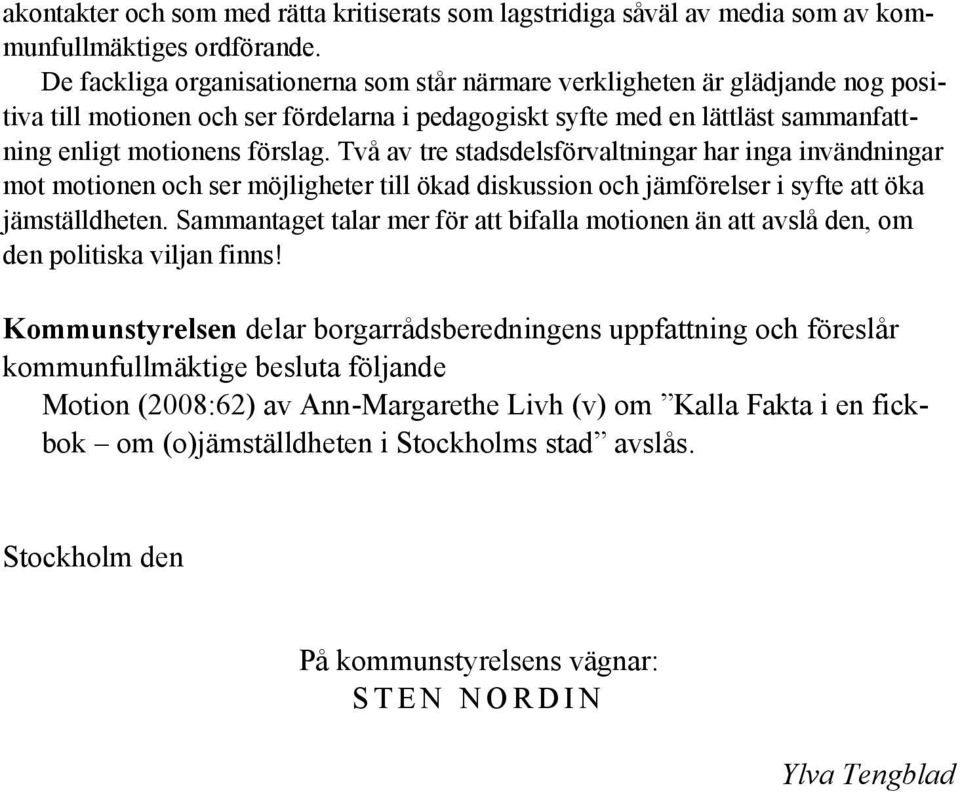 akontakter och som med rätta kritiserats som lagstridiga såväl av media som av kommunfullmäktiges ordförande.

De fackliga organisationerna som står närmare verkligheten är glädjande nog positiva till motionen och ser fördelarna i pedagogiskt syfte med en lättläst sammanfattning enligt motionens förslag. Två av tre stadsdelsförvaltningar har inga invändningar mot motionen och ser möjligheter till ökad diskussion och jämförelser i syfte att öka jämställdheten. Sammantaget talar mer för att bifalla motionen än att avslå den, om den politiska viljan finns!

Kommunstyrelsen delar borgarrådsberedningens uppfattning och föreslår kommunfullmäktige besluta följande

Motion (2008:62) av Ann-Margarethe Livh (v) om ”Kalla Fakta i en fickbok – om (o)jämställdheten i Stockholms stad” avslås.

Stockholm den

På kommunstyrelsens vägnar:
STEN NORDIN

Ylva Tengblad